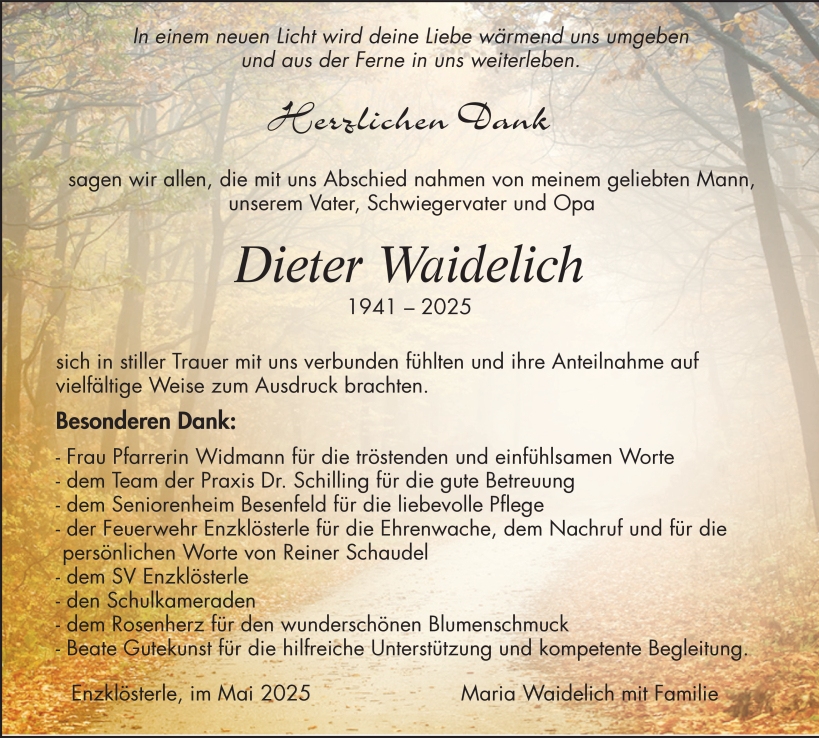 In einem neuen Licht wird deine Liebe wärmend uns umgeben
und aus der Ferne in uns weiterleben.

Herzlichen Dank

sagen wir allen, die mit uns Abschied nahmen von meinem geliebten Mann, unserem Vater, Schwiegervater und Opa

Dieter Waidelich
1941 – 2025

sich in stiller Trauer mit uns verbunden fühlten und ihre Anteilnahme auf vielfältige Weise zum Ausdruck brachten.

Besonderen Dank:

- Frau Pfarrerin Widmann für die tröstenden und einfühlsamen Worte
- dem Team der Praxis Dr. Schilling für die gute Betreuung
- dem Seniorenheim Besenfeld für die liebevolle Pflege
- der Feuerwehr Enzklösterle für die Ehrenwache, dem Nachruf und für die persönlichen Worte von Reiner Schaudel
- dem SV Enzklösterle
- den Schulkameraden
- dem Rosenherz für den wunderschönen Blumenschmuck
- Beate Gutekunst für die hilfreiche Unterstützung und kompetente Begleitung.

Enzklösterle, im Mai 2025 Maria Waidelich mit Familie